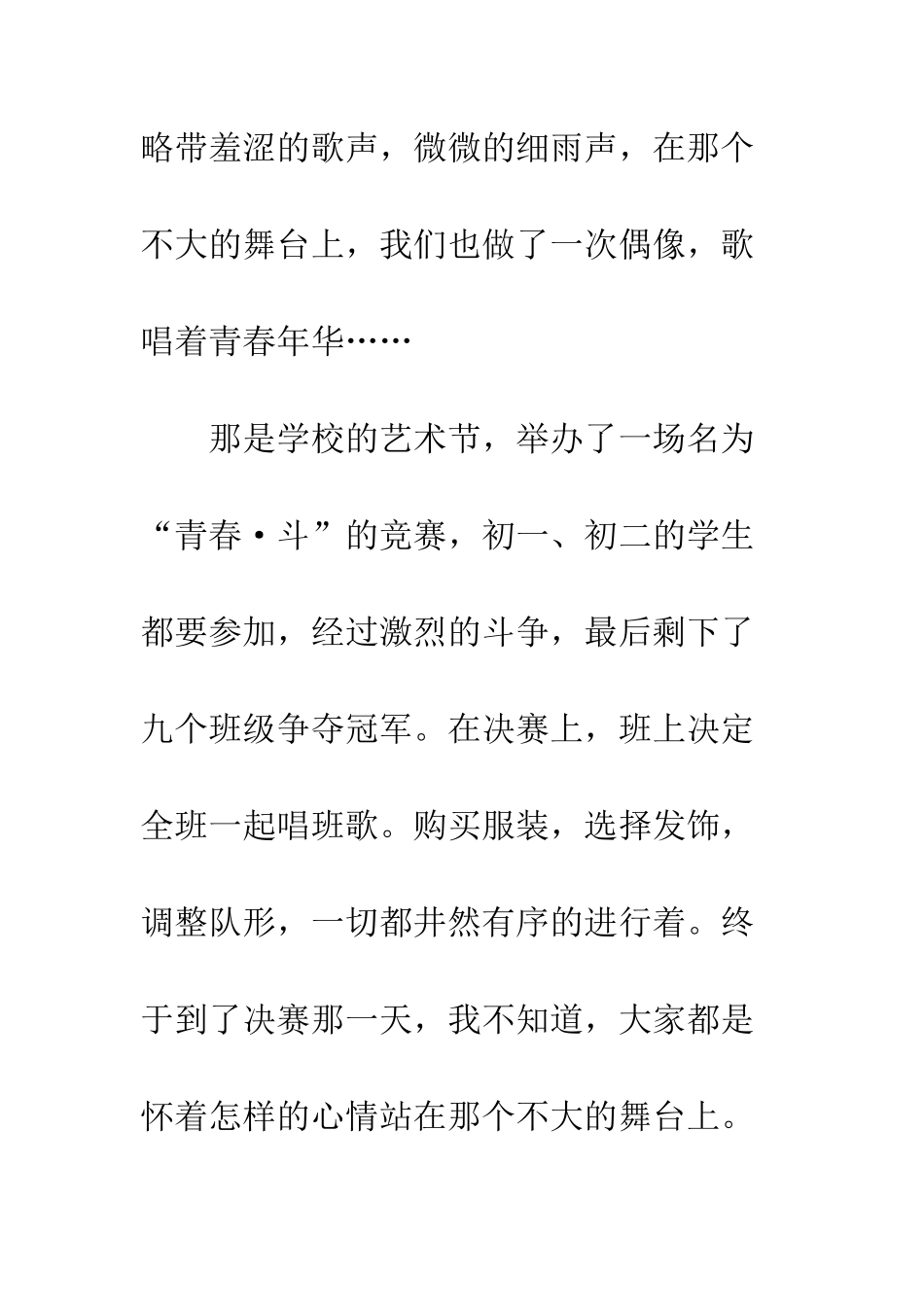 略带羞涩的歌声，微微的细雨声，在那个不大的舞台上，我们也做了一次偶像，歌唱着青春年华……

那是学校的艺术节，举办了一场名为“青春·斗”的竞赛，初一、初二的学生都要参加，经过激烈的斗争，最后剩下了九个班级争夺冠军。在决赛上，班上决定全班一起唱班歌。购买服装，选择发饰，调整队形，一切都井然有序的进行着。终于到了决赛那一天，我不知道，大家都是怀着怎样的心情站在那个不大的舞台上。